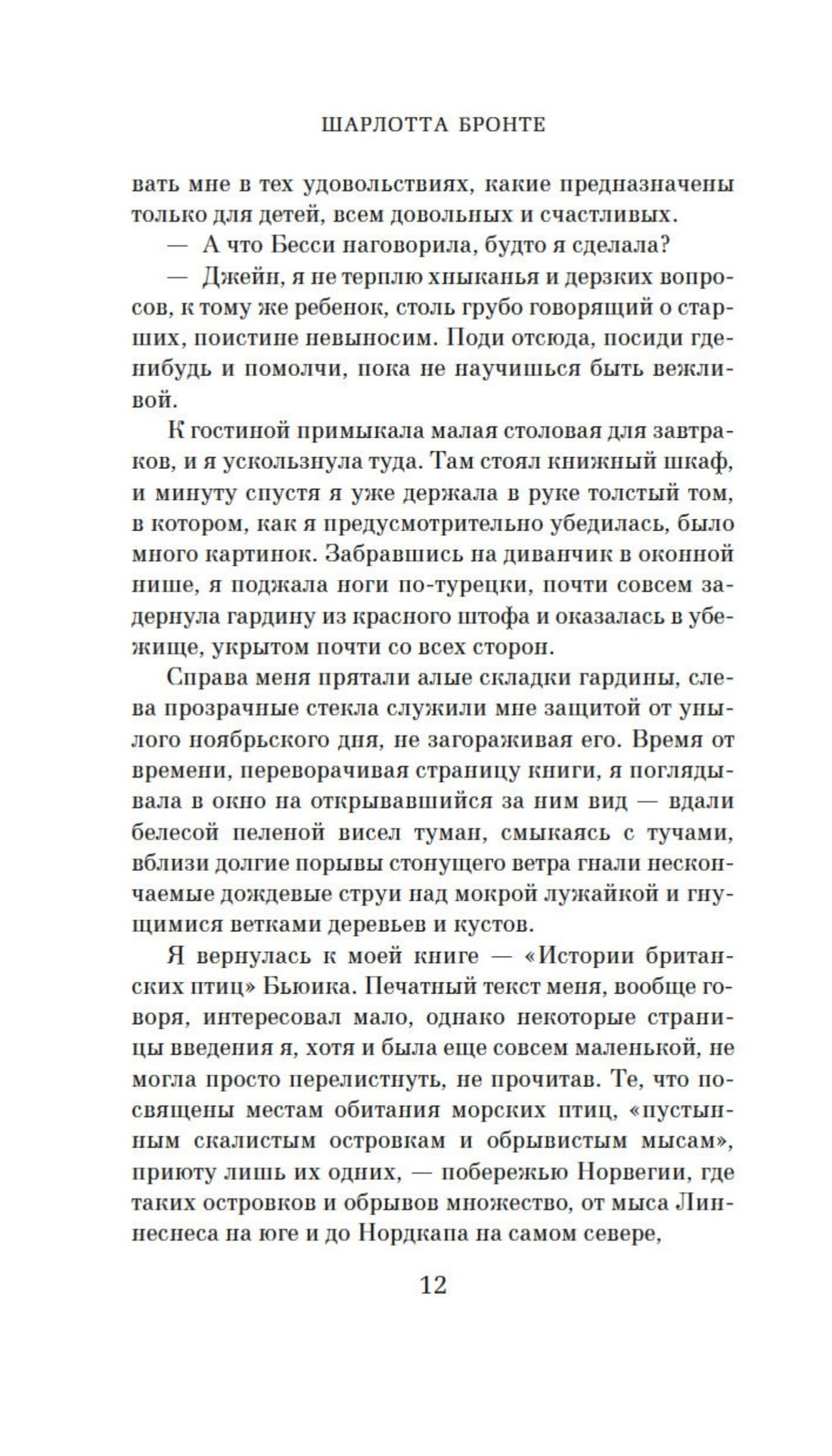 ШАРЛОТТА БРОНТЕ

вать мне в тех удовольствиях, какие предназначены только для детей, всем довольных и счастливых.

— А что Бесси наговорила, будто я сделала?

— Джейн, я не терплю хныканья и дерзких вопросов, к тому же ребенок, столь грубо говорящий о старших, поистине невыносим. Поди отсюда, посиди где-нибудь и помолчи, пока не научишься быть вежливой.

К гостиной примыкала малая столовая для завтраков, и я ускользнула туда. Там стоял книжный шкаф, и минуту спустя я уже держала в руке толстый том, в котором, как я предусмотрительно убедилась, было много картинок. Забравшись на диванчик в оконной нише, я поджала ноги по-турецки, почти совсем задернула гардину из красного штофа и оказалась в убежище, укрытом почти со всех сторон.

Справа меня прятали алые складки гардины, слева прозрачные стекла служили мне защитой от унылого ноябрьского дня, не загораживая его. Время от времени, переворачивая страницу книги, я поглядывала в окно на открывавшийся за ним вид — вдали белесой пеленой висел туман, смыкаясь с тучами, вблизи долгие порывы стонущего ветра гнали нескончаемые дождевые струи над мокрой лужайкой и гнущимися ветками деревьев и кустов.

Я вернулась к моей книге — «Истории британских птиц» Бьюика. Печатный текст меня, вообще говоря, интересовал мало, однако некоторые страницы введения я, хотя и была еще совсем маленькой, не могла просто перелистнуть, не прочитав. Те, что посвящены местам обитания морских птиц, «пустынным скалистым островкам и обрывистым мысам», приюту лишь их одних, — побережью Норвегии, где таких островков и обрывов множество, от мыса Линнеснеса на юге и до Нордкапа на самом севере,

12